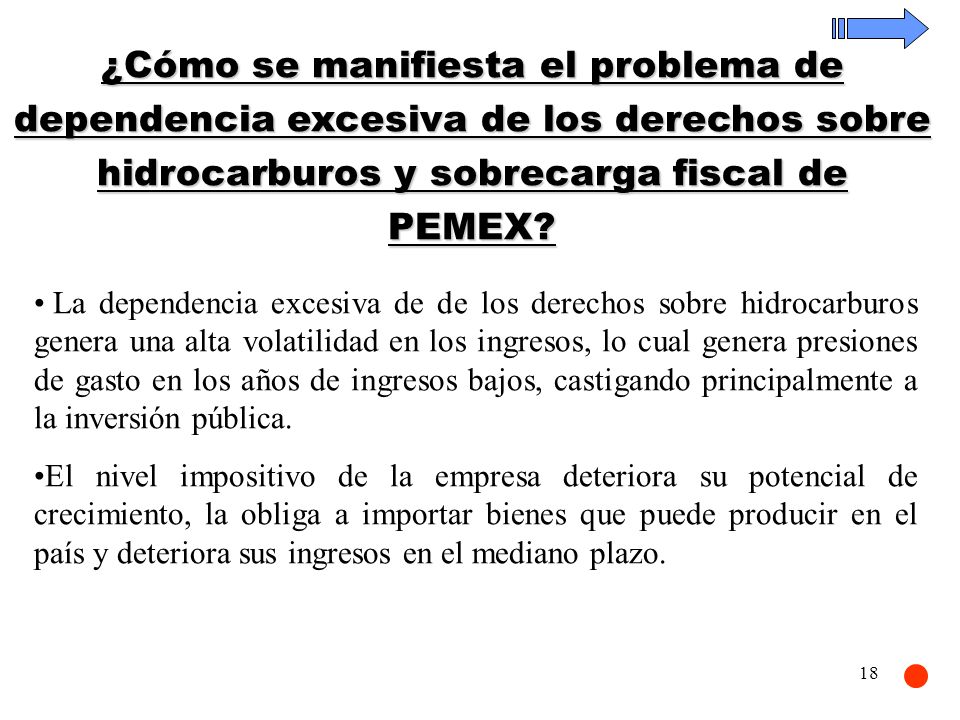 ¿Cómo se manifiesta el problema de dependencia excesiva de los derechos sobre hidrocarburos y sobrecarga fiscal de PEMEX?

• La dependencia excesiva de de los derechos sobre hidrocarburos genera una alta volatilidad en los ingresos, lo cual genera presiones de gasto en los años de ingresos bajos, castigando principalmente a la inversión pública.

•El nivel impositivo de la empresa deteriora su potencial de crecimiento, la obliga a importar bienes que puede producir en el país y deteriora sus ingresos en el mediano plazo.

18